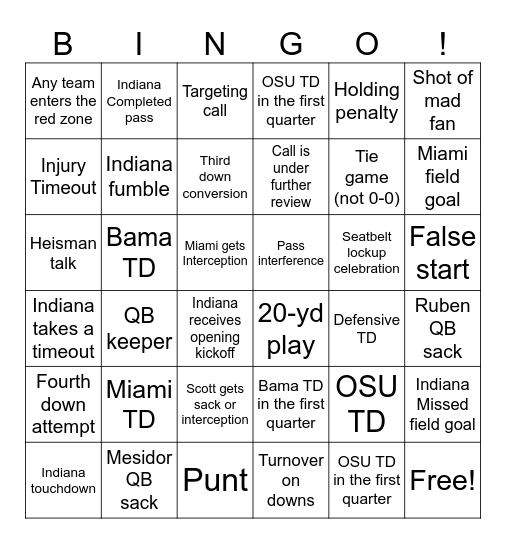 | B | I | N | G | O | ! |
|---|---|---|---|---|---|
| Any team enters the red zone | Indiana Completed pass | Targeting call | OSU TD in the first quarter | Holding penalty | Shot of mad fan |
| Injury Timeout | Indiana fumble | Third down conversion | Call is under further review | Tie game (not 0-0) | Miami field goal |
| Heisman talk | Bama TD | Miami gets Interception | Pass interference | Seatbelt lockup celebration | False start |
| Indiana takes a timeout | QB keeper | Indiana receives opening kickoff | 20-yd play | Defensive TD | Ruben QB sack |
| Fourth down attempt | Miami TD | Scott gets sack or interception | Bama TD in the first quarter | OSU TD | Indiana Missed field goal |
| Indiana touchdown | Mesidor QB sack | Punt | Turnover on downs | OSU TD in the first quarter | Free! |